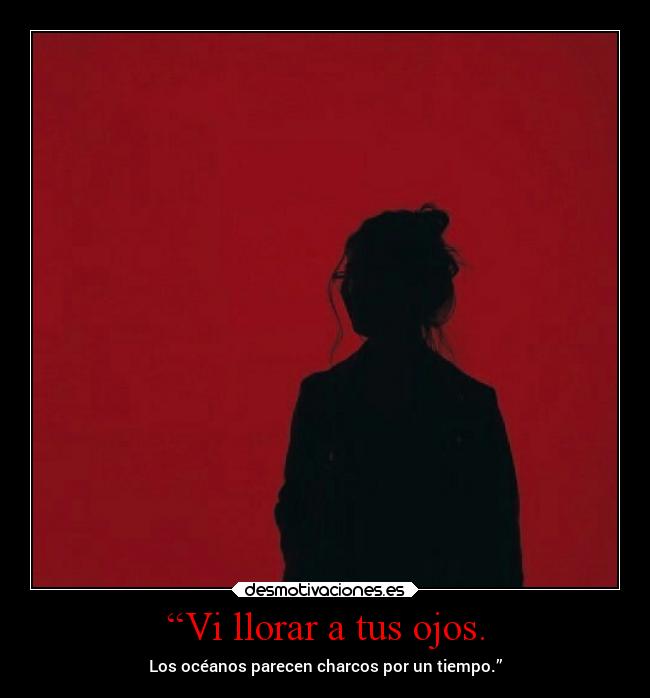 desmotivaciones.es

“Vi llorar a tus ojos.

Los océanos parecen charcos por un tiempo.”